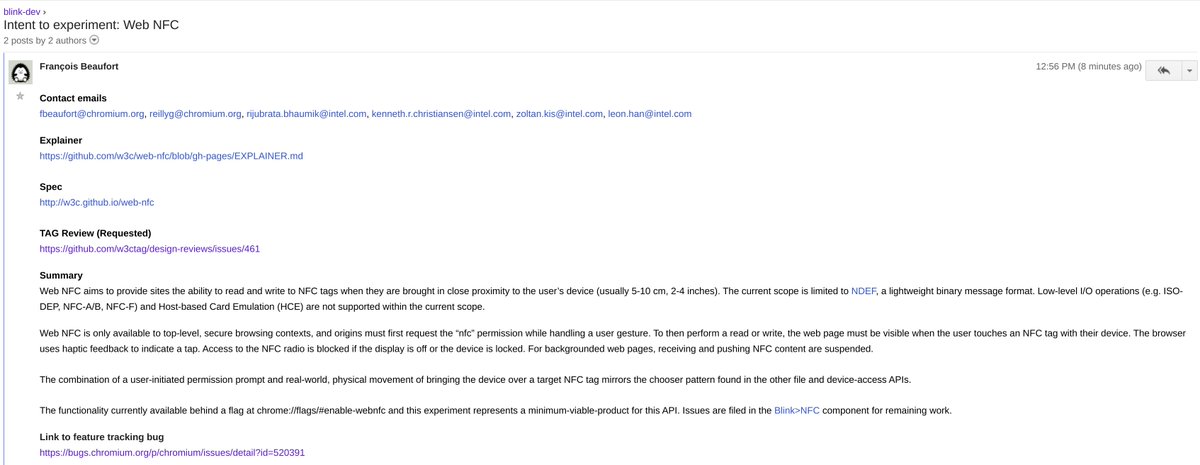 blink-dev ›
Intent to experiment: Web NFC
2 posts by 2 authors

François Beaufort

12:56 PM (8 minutes ago)

Contact emails
fbeaufort@chromium.org, reillyg@chromium.org, rijubrata.bhaumik@intel.com, kenneth.r.christiansen@intel.com, zoltan.kis@intel.com, leon.han@intel.com

Explainer
https://github.com/w3c/web-nfc/blob/gh-pages/EXPLAINER.md

Spec
http://w3c.github.io/web-nfc

TAG Review (Requested)
https://github.com/w3ctag/design-reviews/issues/461

Summary
Web NFC aims to provide sites the ability to read and write to NFC tags when they are brought in close proximity to the user's device (usually 5-10 cm, 2-4 inches). The current scope is limited to NDEF, a lightweight binary message format. Low-level I/O operations (e.g. ISO-DEP, NFC-A/B, NFC-F) and Host-based Card Emulation (HCE) are not supported within the current scope.

Web NFC is only available to top-level, secure browsing contexts, and origins must first request the "nfc" permission while handling a user gesture. To then perform a read or write, the web page must be visible when the user touches an NFC tag with their device. The browser uses haptic feedback to indicate a tap. Access to the NFC radio is blocked if the display is off or the device is locked. For backgrounded web pages, receiving and pushing NFC content are suspended.

The combination of a user-initiated permission prompt and real-world, physical movement of bringing the device over a target NFC tag mirrors the chooser pattern found in the other file and device-access APIs.

The functionality currently available behind a flag at chrome://flags/#enable-webnfc and this experiment represents a minimum-viable-product for this API. Issues are filed in the Blink>NFC component for remaining work.

Link to feature tracking bug
https://bugs.chromium.org/p/chromium/issues/detail?id=520391